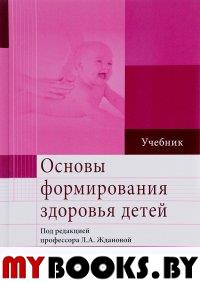 Учебник

Основы формирования здоровья детей

Под редакцией профессора Л.А. Ждановой

MYBOOKS.BY